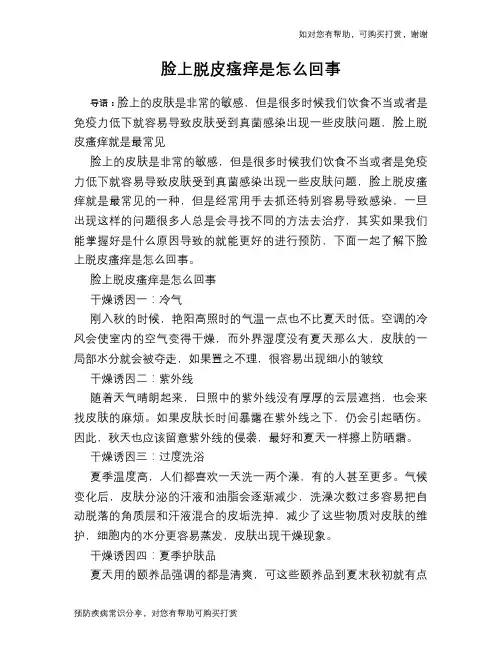 如对您有帮助，可购买打赏，谢谢

脸上脱皮瘙痒是怎么回事

导语：脸上的皮肤是非常的敏感，但是很多时候我们饮食不当或者是免疫力低下就容易导致皮肤受到真菌感染出现一些皮肤问题，脸上脱皮瘙痒就是最常见

脸上的皮肤是非常的敏感，但是很多时候我们饮食不当或者是免疫力低下就容易导致皮肤受到真菌感染出现一些皮肤问题，脸上脱皮瘙痒就是最常见的一种，但是经常用手去抓还特别容易导致感染，一旦出现这样的问题很多人总是会寻找不同的方法去治疗，其实如果我们能掌握好是什么原因导致的就能更好的进行预防，下面一起了解下脸上脱皮瘙痒是怎么回事。

脸上脱皮瘙痒是怎么回事

干燥诱因一：冷气

刚入秋的时候，艳阳高照时的气温一点也不比夏天时低。空调的冷风会使室内的空气变得干燥，而外界湿度没有夏天那么大，皮肤的一局部水分就会被夺走，如果置之不理，很容易出现细小的皱纹

干燥诱因二：紫外线

随着天气晴朗起来，日照中的紫外线没有厚厚的云层遮挡，也会来找皮肤的麻烦。如果皮肤长时间暴露在紫外线之下，仍会引起晒伤。因此，秋天也应该留意紫外线的侵袭，最好和夏天一样擦上防晒霜。

干燥诱因三：过度洗浴

夏季温度高，人们都喜欢一天洗一两个澡，有的人甚至更多。气候变化后，皮肤分泌的汗液和油脂会逐渐减少，洗澡次数过多容易把自动脱落的角质层和汗液混合的皮垢洗掉，减少了这些物质对皮肤的维护，细胞内的水分更容易蒸发，皮肤出现干燥现象。

干燥诱因四：夏季护肤品

夏天用的颐养品强调的都是清爽，可这些颐养品到夏末秋初就有点

预防疾病常识分享，对您有帮助可购买打赏